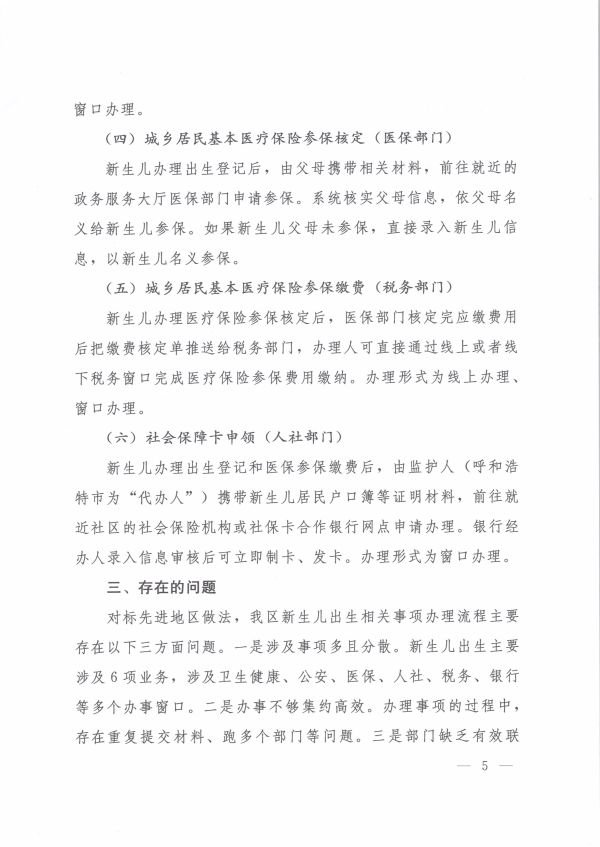 窗口办理。

（四）城乡居民基本医疗保险参保核定（医保部门）

新生儿办理出生登记后，由父母携带相关材料，前往就近的政务服务大厅医保部门申请参保。系统核实父母信息，依父母名义给新生儿参保。如果新生儿父母未参保，直接录入新生儿信息，以新生儿名义参保。

（五）城乡居民基本医疗保险参保缴费（税务部门）

新生儿办理医疗保险参保核定后，医保部门核定完应缴费用后把缴费核定单推送给税务部门，办理人可直接通过线上或者线下税务窗口完成医疗保险参保费用缴纳。办理形式为线上办理、窗口办理。

（六）社会保障卡申领（人社部门）

新生儿办理出生登记和医保参保缴费后，由监护人（呼和浩特市为“代办人”）携带新生儿居民户口簿等证明材料，前往就近社区的社会保险机构或社保卡合作银行网点申请办理。银行经办人录入信息审核后可立即制卡、发卡。办理形式为窗口办理。

三、存在的问题

对标先进地区做法，我区新生儿出生相关事项办理流程主要存在以下三方面问题。一是涉及事项多且分散。新生儿出生主要涉及6项业务，涉及卫生健康、公安、医保、人社、税务、银行等多个办事窗口。二是办事不够集约高效。办理事项的过程中，存在重复提交材料、跑多个部门等问题。三是部门缺乏有效联

— 5 —